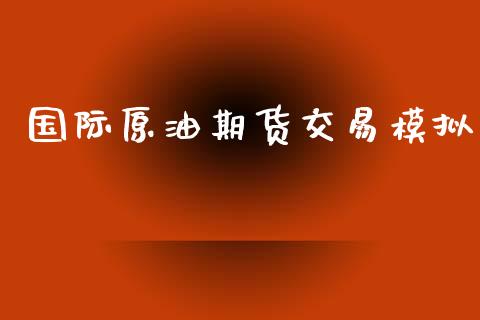 国际原油期货交易模拟